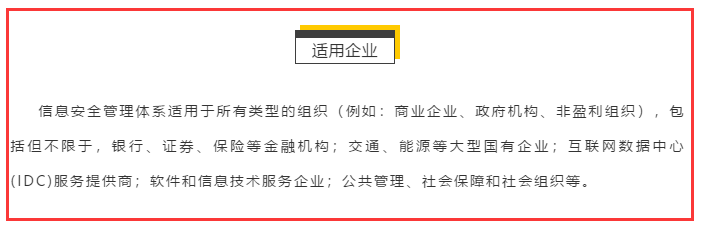 适用企业

信息安全管理体系适用于所有类型的组织（例如：商业企业、政府机构、非盈利组织），包括但不限于，银行、证券、保险等金融机构；交通、能源等大型国有企业；互联网数据中心(IDC)服务提供商；软件和信息技术服务企业；公共管理、社会保障和社会组织等。